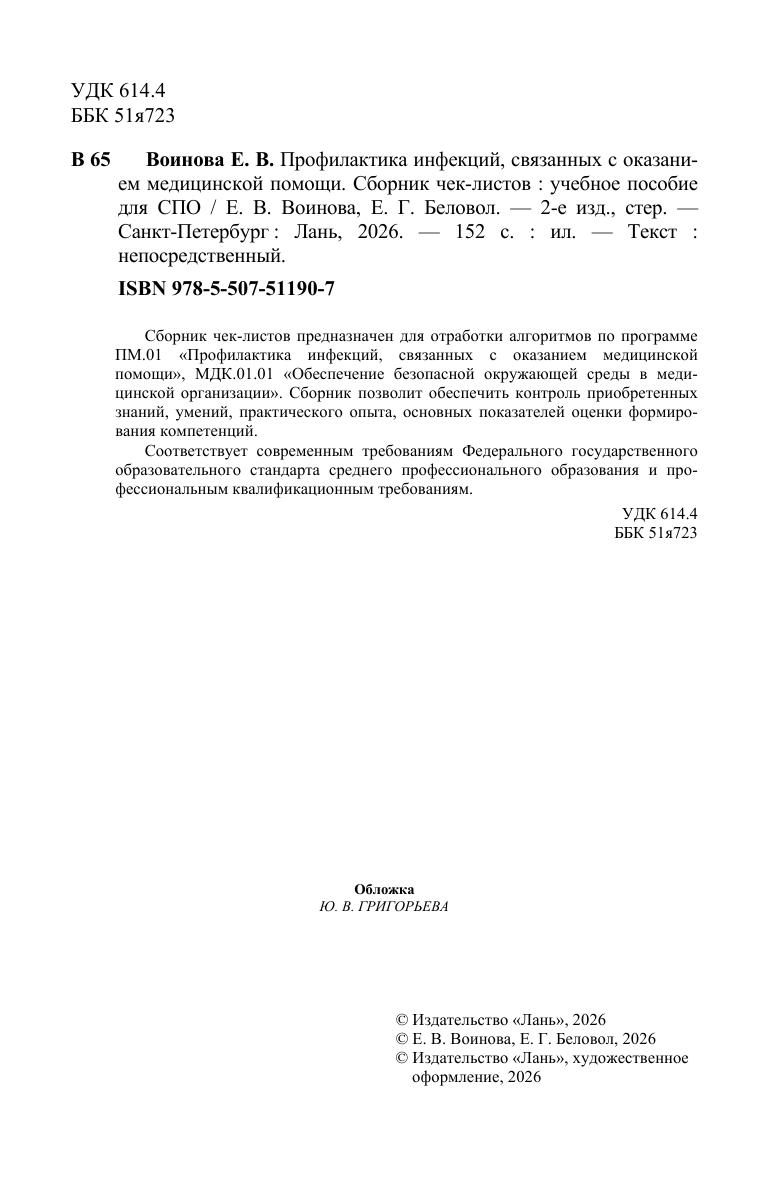 УДК 614.4
ББК 51я723

В 65 Воинова Е. В. Профилактика инфекций, связанных с оказанием медицинской помощи. Сборник чек-листов : учебное пособие для СПО / Е. В. Воинова, Е. Г. Беловол. — 2-е изд., стер. — Санкт-Петербург : Лань, 2026. — 152 с. : ил. — Текст : непосредственный.

ISBN 978-5-507-51190-7

Сборник чек-листов предназначен для отработки алгоритмов по программе ПМ.01 «Профилактика инфекций, связанных с оказанием медицинской помощи», МДК.01.01 «Обеспечение безопасной окружающей среды в медицинской организации». Сборник позволит обеспечить контроль приобретенных знаний, умений, практического опыта, основных показателей оценки формирования компетенций.

Соответствует современным требованиям Федерального государственного образовательного стандарта среднего профессионального образования и профессиональным квалификационным требованиям.

УДК 614.4
ББК 51я723

Обложка
Ю. В. ГРИГОРЬЕВА

© Издательство «Лань», 2026
© Е. В. Воинова, Е. Г. Беловол, 2026
© Издательство «Лань», художественное оформление, 2026